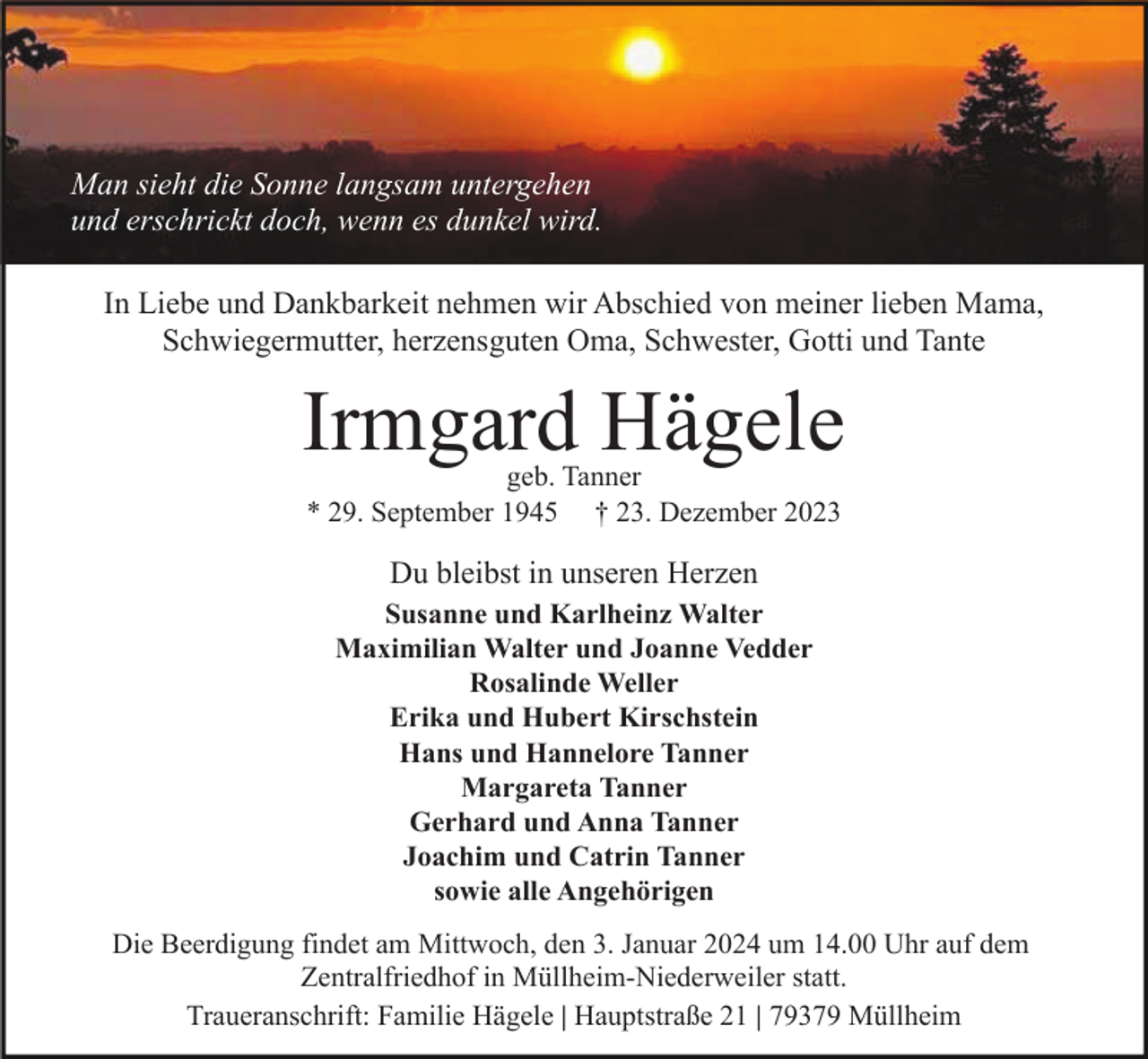 Man sieht die Sonne langsam untergehen
und erschrickt doch, wenn es dunkel wird.

In Liebe und Dankbarkeit nehmen wir Abschied von meiner lieben Mama, Schwiegermutter, herzensguten Oma, Schwester, Gotti und Tante

Irmgard Hägele
geb. Tanner
* 29. September 1945 † 23. Dezember 2023

Du bleibst in unseren Herzen

Susanne und Karlheinz Walter
Maximilian Walter und Joanne Vedder
Rosalinde Weller
Erika und Hubert Kirschstein
Hans und Hannelore Tanner
Margareta Tanner
Gerhard und Anna Tanner
Joachim und Catrin Tanner
sowie alle Angehörigen

Die Beerdigung findet am Mittwoch, den 3. Januar 2024 um 14.00 Uhr auf dem Zentralfriedhof in Müllheim-Niederweiler statt.

Traueranschrift: Familie Hägele | Hauptstraße 21 | 79379 Müllheim